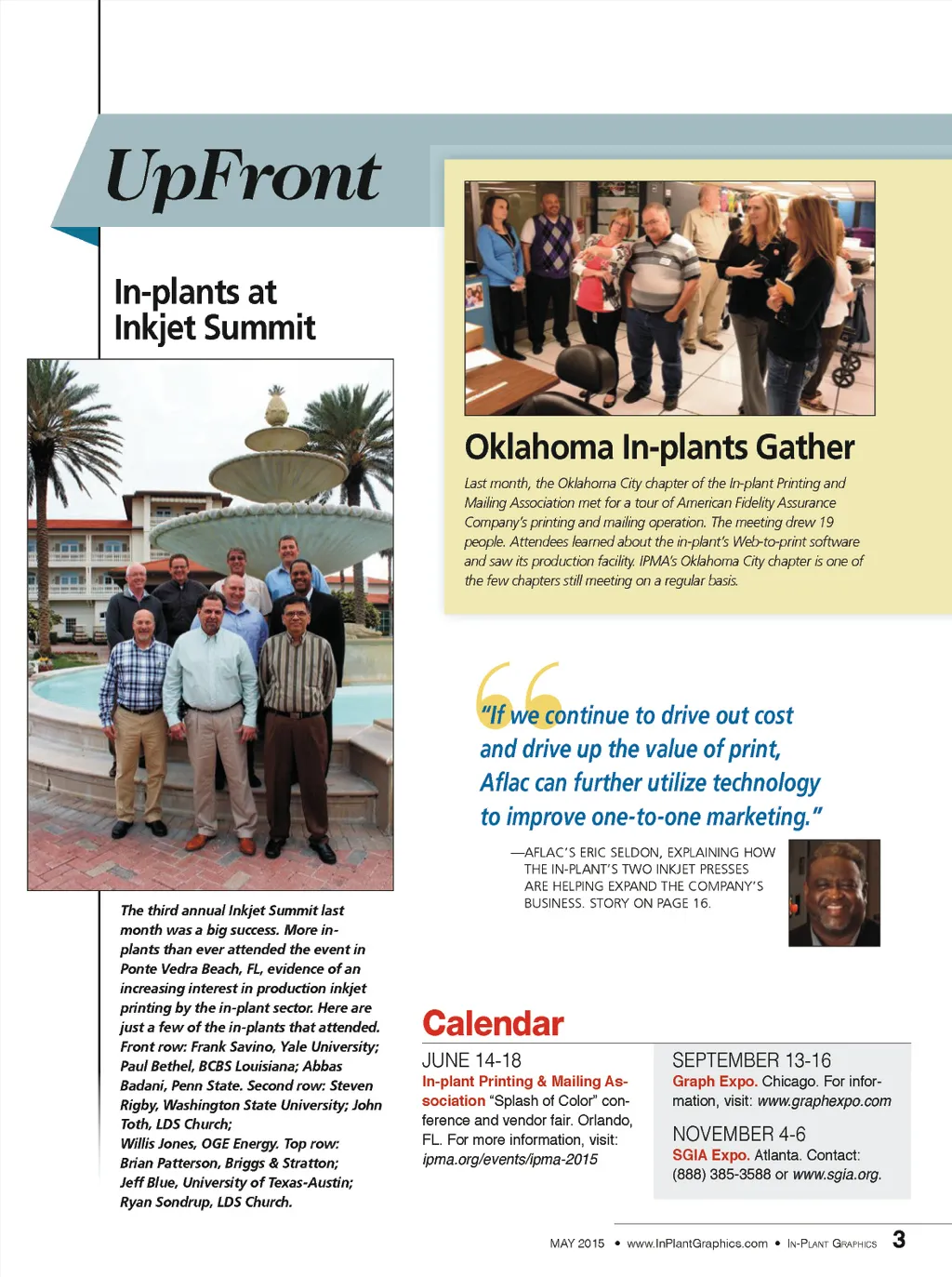 UpFront

In-plants at Inkjet Summit

The third annual Inkjet Summit last month was a big success. More in-plants than ever attended the event in Ponte Vedra Beach, FL, evidence of an increasing interest in production inkjet printing by the in-plant sector. Here are just a few of the in-plants that attended. Front row: Frank Savino, Yale University; Paul Bethel, BCBS Louisiana; Abbas Badani, Penn State. Second row: Steven Rigby, Washington State University; John Toth, LDS Church; Willis Jones, OGE Energy. Top row: Brian Patterson, Briggs & Stratton; Jeff Blue, University of Texas-Austin; Ryan Sondrup, LDS Church.

Oklahoma In-plants Gather

Last month, the Oklahoma City chapter of the In-plant Printing and Mailing Association met for a tour of American Fidelity Assurance Company's printing and mailing operation. The meeting drew 19 people. Attendees learned about the in-plant's Web-to-print software and saw its production facility. IPMA's Oklahoma City chapter is one of the few chapters still meeting on a regular basis.

"If we continue to drive out cost and drive up the value of print, Aflac can further utilize technology to improve one-to-one marketing."

—AFLAC'S ERIC SELDON, EXPLAINING HOW THE IN-PLANT'S TWO INKJET PRESSES ARE HELPING EXPAND THE COMPANY'S BUSINESS. STORY ON PAGE 16.

Calendar

JUNE 14-18
In-plant Printing & Mailing Association "Splash of Color" conference and vendor fair. Orlando, FL. For more information, visit: ipma.org/events/ipma-2015

SEPTEMBER 13-16
Graph Expo. Chicago. For information, visit: www.graphexpo.com

NOVEMBER 4-6
SGIA Expo. Atlanta. Contact: (888) 385-3588 or www.sgia.org.

MAY 2015 • www.InPlantGraphics.com • IN-PLANT GRAPHICS 3